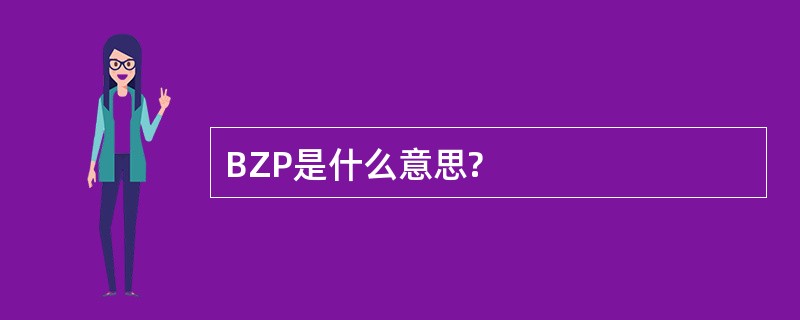 BZP是什么意思?